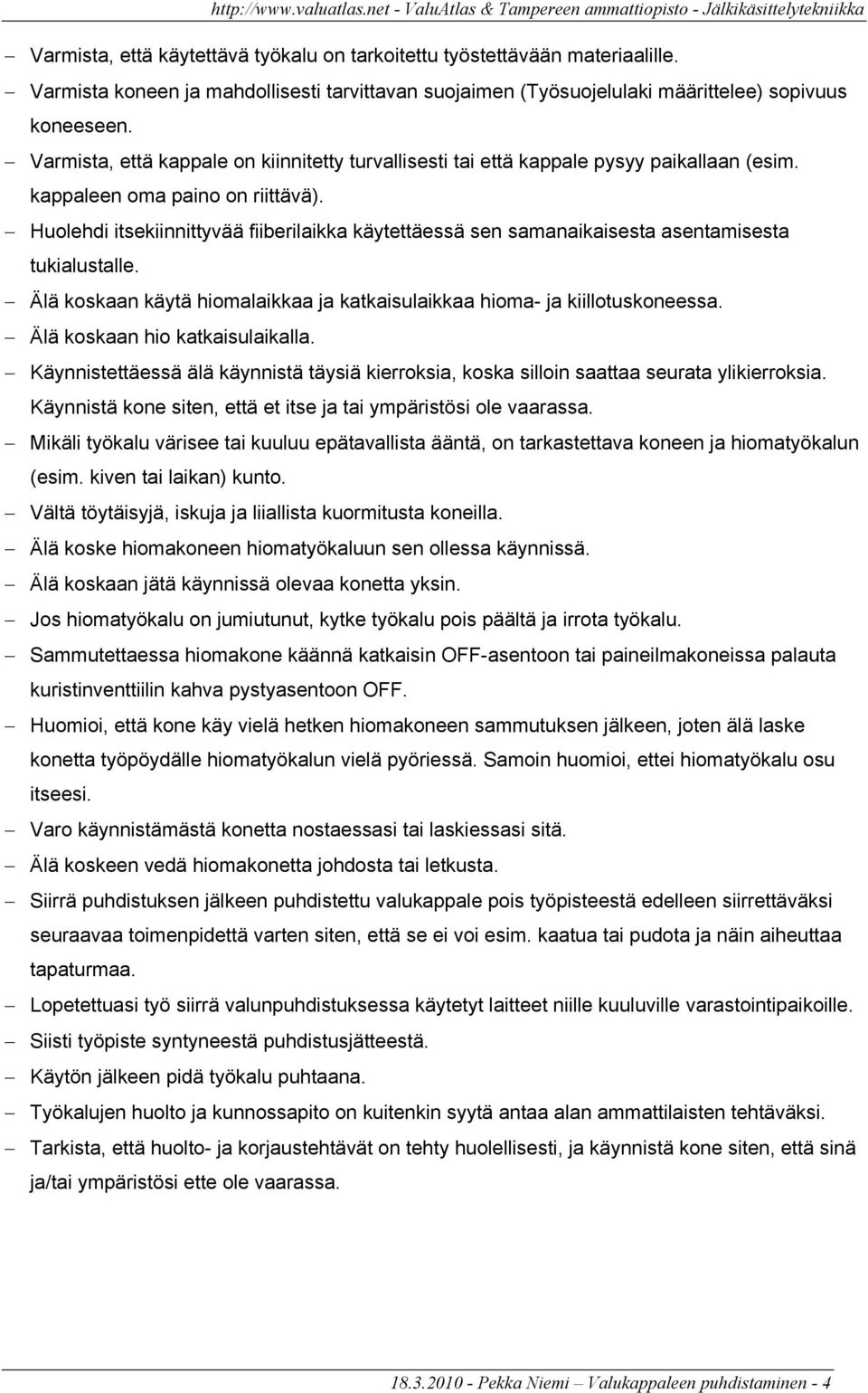 http://www.valuatlas.net - ValuAtlas & Tampereen ammattiopisto - Jälkikäsittelytekniikka

– Varmista, että käytettävä työkalu on tarkoitettu työstettävään materiaalille.
– Varmista koneen ja mahdollisesti tarvittavan suojaimen (Työsuojelulaki määrittelee) sopivuus koneeseen.
– Varmista, että kappale on kiinnitetty turvallisesti tai että kappale pysyy paikallaan (esim. kappaleen oma paino on riittävä).
– Huolehdi itsekiinnittyvää fiiberilaikka käytettäessä sen samanaikaisesta asentamisesta tukialustalle.
– Älä koskaan käytä hiomalaikkaa ja katkaisulaikkaa hioma- ja kiillotuskoneessa.
– Älä koskaan hio katkaisulaikalla.
– Käynnistettäessä älä käynnistä täysiä kierroksia, koska silloin saattaa seurata ylikierroksia. Käynnistä kone siten, että et itse ja tai ympäristösi ole vaarassa.
– Mikäli työkalu värisee tai kuuluu epätavallista ääntä, on tarkastettava koneen ja hiomatyökalun (esim. kiven tai laikan) kunto.
– Vältä töytäisyjä, iskuja ja liiallista kuormitusta koneilla.
– Älä koske hiomakoneen hiomatyökaluun sen ollessa käynnissä.
– Älä koskaan jätä käynnissä olevaa konetta yksin.
– Jos hiomatyökalu on jumiutunut, kytke työkalu pois päältä ja irrota työkalu.
– Sammutettaessa hiomakone käännä katkaisin OFF-asentoon tai paineilmakoneissa palauta kuristinventtiilin kahva pystyasentoon OFF.
– Huomioi, että kone käy vielä hetken hiomakoneen sammutuksen jälkeen, joten älä laske konetta työpöydälle hiomatyökalun vielä pyöriessä. Samoin huomioi, ettei hiomatyökalu osu itseesi.
– Varo käynnistämästä konetta nostaessasi tai laskiessasi sitä.
– Älä koskeen vedä hiomakonetta johdosta tai letkusta.
– Siirrä puhdistuksen jälkeen puhdistettu valukappale pois työpisteestä edelleen siirrettäväksi seuraavaa toimenpidettä varten siten, että se ei voi esim. kaatua tai pudota ja näin aiheuttaa tapaturmaa.
– Lopetettuasi työ siirrä valunpuhdistuksessa käytetyt laitteet niille kuuluville varastointipaikoille.
– Siisti työpiste syntyneestä puhdistusjätteestä.
– Käytön jälkeen pidä työkalu puhtaana.
– Työkalujen huolto ja kunnossapito on kuitenkin syytä antaa alan ammattilaisten tehtäväksi.
– Tarkista, että huolto- ja korjaustehtävät on tehty huolellisesti, ja käynnistä kone siten, että sinä ja/tai ympäristösi ette ole vaarassa.

18.3.2010 - Pekka Niemi – Valukappaleen puhdistaminen - 4